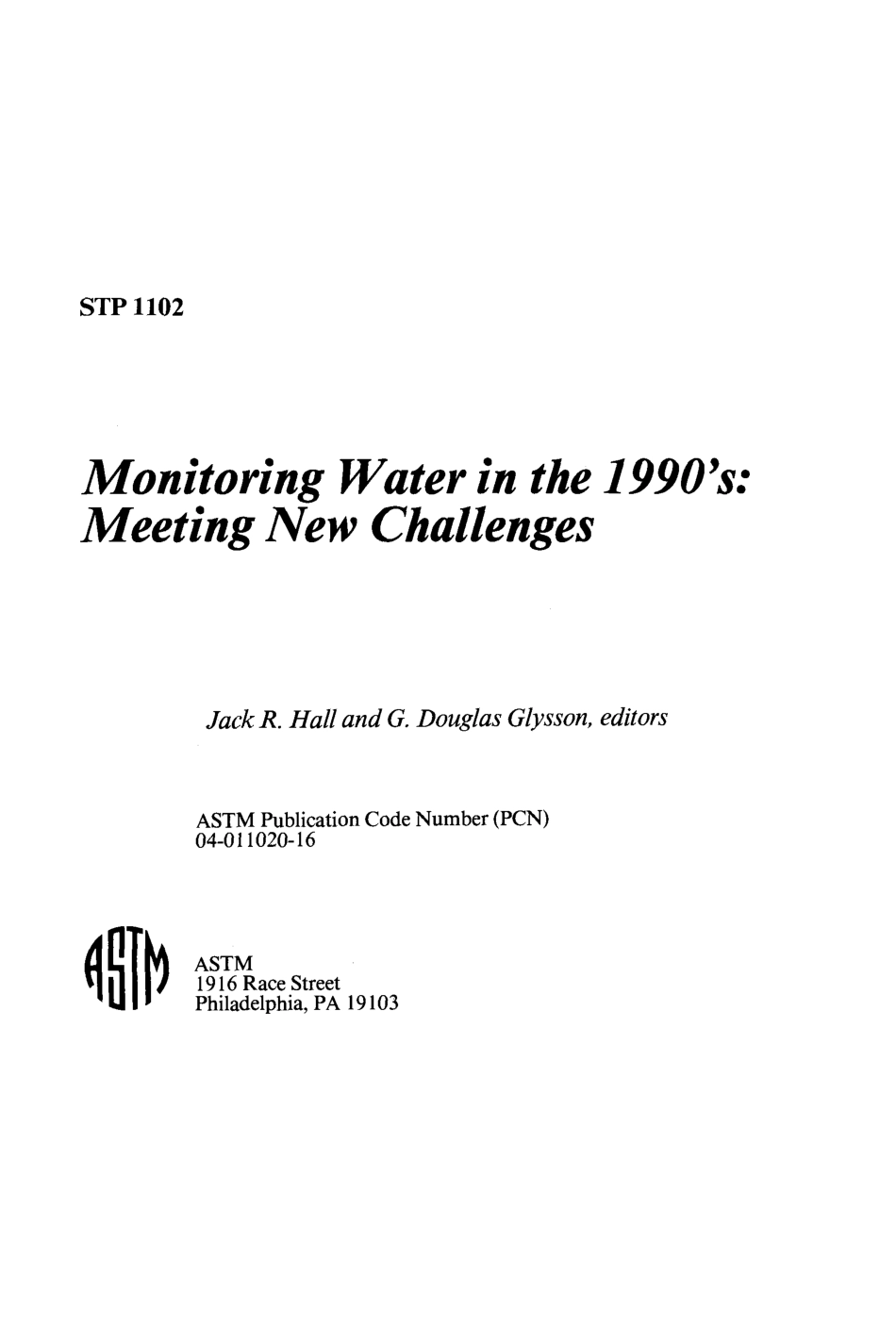 STP 1102

Monitoring Water in the 1990's: Meeting New Challenges

Jack R. Hall and G. Douglas Glysson, editors

ASTM Publication Code Number (PCN)
04-011020-16

ASTM

ASTM
1916 Race Street
Philadelphia, PA 19103